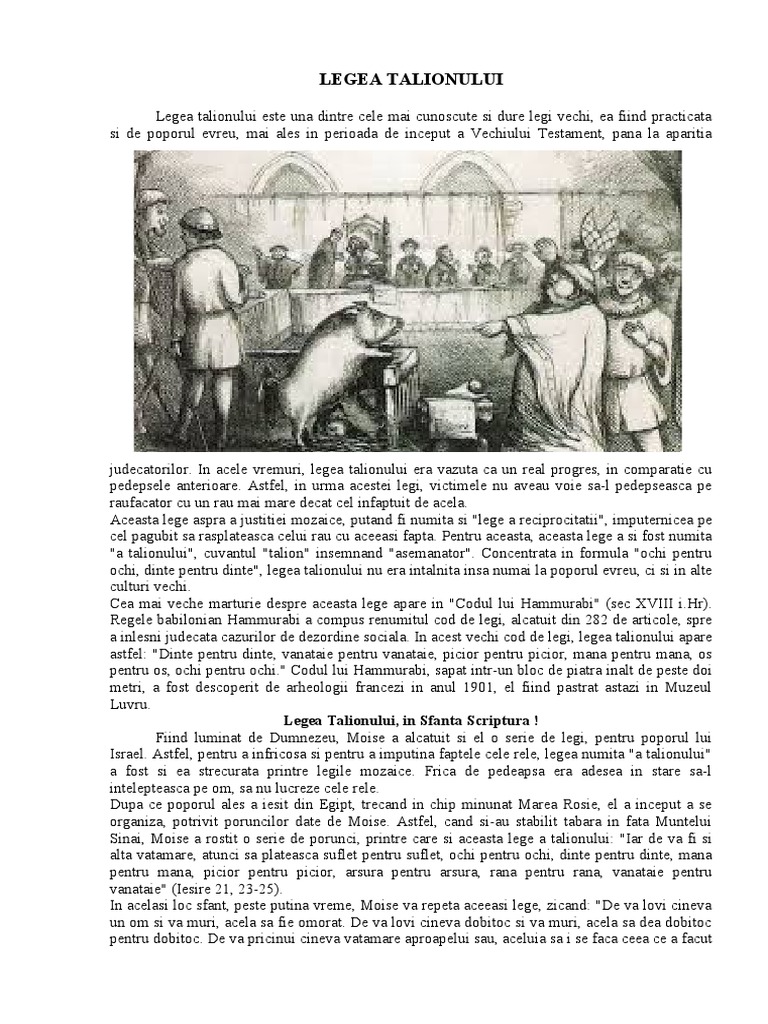 LEGEA TALIONULUI

Legea talionului este una dintre cele mai cunoscute si dure legi vechi, ea fiind practicata si de poporul evreu, mai ales in perioada de inceput a Vechiului Testament, pana la aparitia judecatorilor. In acele vremuri, legea talionului era vazuta ca un real progres, in comparatie cu pedepsele anterioare. Astfel, in urma acestei legi, victimele nu aveau voie sa-l pedepseasca pe raufacator cu un rau mai mare decat cel infaptuit de acela.
Aceasta lege aspra a justitiei mozaice, putand fi numita si "lege a reciprocitatii", imputernicea pe cel pagubit sa rasplateasca celui rau cu aceeasi fapta. Pentru aceasta, aceasta lege a si fost numita "a talionului", cuvantul "talion" insemnand "asemanator". Concentrata in formula "ochi pentru ochi, dinte pentru dinte", legea talionului nu era intalnita insa numai la poporul evreu, ci si in alte culturi vechi.
Cea mai veche marturie despre aceasta lege apare in "Codul lui Hammurabi" (sec XVIII i.Hr). Regele babilonian Hammurabi a compus renumitul cod de legi, alcatuit din 282 de articole, spre a inlesni judecata cazurilor de dezordine sociala. In acest vechi cod de legi, legea talionului apare astfel: "Dinte pentru dinte, vanataie pentru vanataie, picior pentru picior, mana pentru mana, os pentru os, ochi pentru ochi." Codul lui Hammurabi, sapat intr-un bloc de piatra inalt de peste doi metri, a fost descoperit de arheologii francezi in anul 1901, el fiind pastrat astazi in Muzeul Luvru.
Legea Talionului, in Sfanta Scriptura !
Fiind luminat de Dumnezeu, Moise a alcatuit si el o serie de legi, pentru poporul lui Israel. Astfel, pentru a infricosa si pentru a imputina faptele cele rele, legea numita "a talionului" a fost si ea strecurata printre legile mozaice. Frica de pedeapsa era adesea in stare sa-l intelepteasca pe om, sa nu lucreze cele rele.
Dupa ce poporul ales a iesit din Egipt, trecand in chip minunat Marea Rosie, el a inceput a se organiza, potrivit poruncilor date de Moise. Astfel, cand si-au stabilit tabara in fata Muntelui Sinai, Moise a rostit o serie de porunci, printre care si aceasta lege a talionului: "Iar de va fi si alta vatamare, atunci sa plateasca suflet pentru suflet, ochi pentru ochi, dinte pentru dinte, mana pentru mana, picior pentru picior, arsura pentru arsura, rana pentru rana, vanataie pentru vanataie" (Iesire 21, 23-25).
In acelasi loc sfant, peste putina vreme, Moise va repeta aceeasi lege, zicand: "De va lovi cineva un om si va muri, acela sa fie omorat. De va lovi cineva dobitoc si va muri, acela sa dea dobitoc pentru dobitoc. De va pricinui cineva vatamare aproapelui sau, aceluia sa i se faca ceea ce a facut